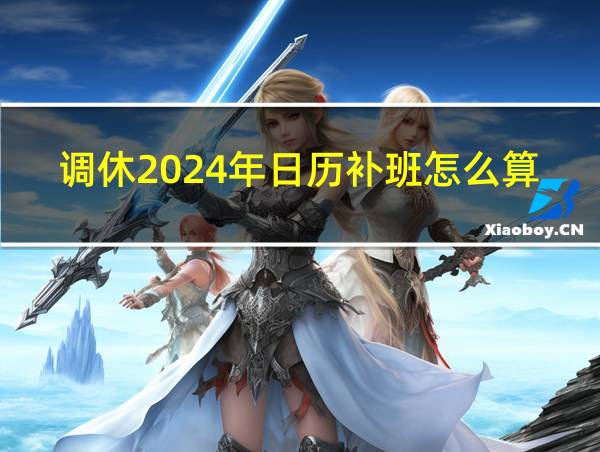 调休2024年日历补班怎么算

Xiaoboy.CN